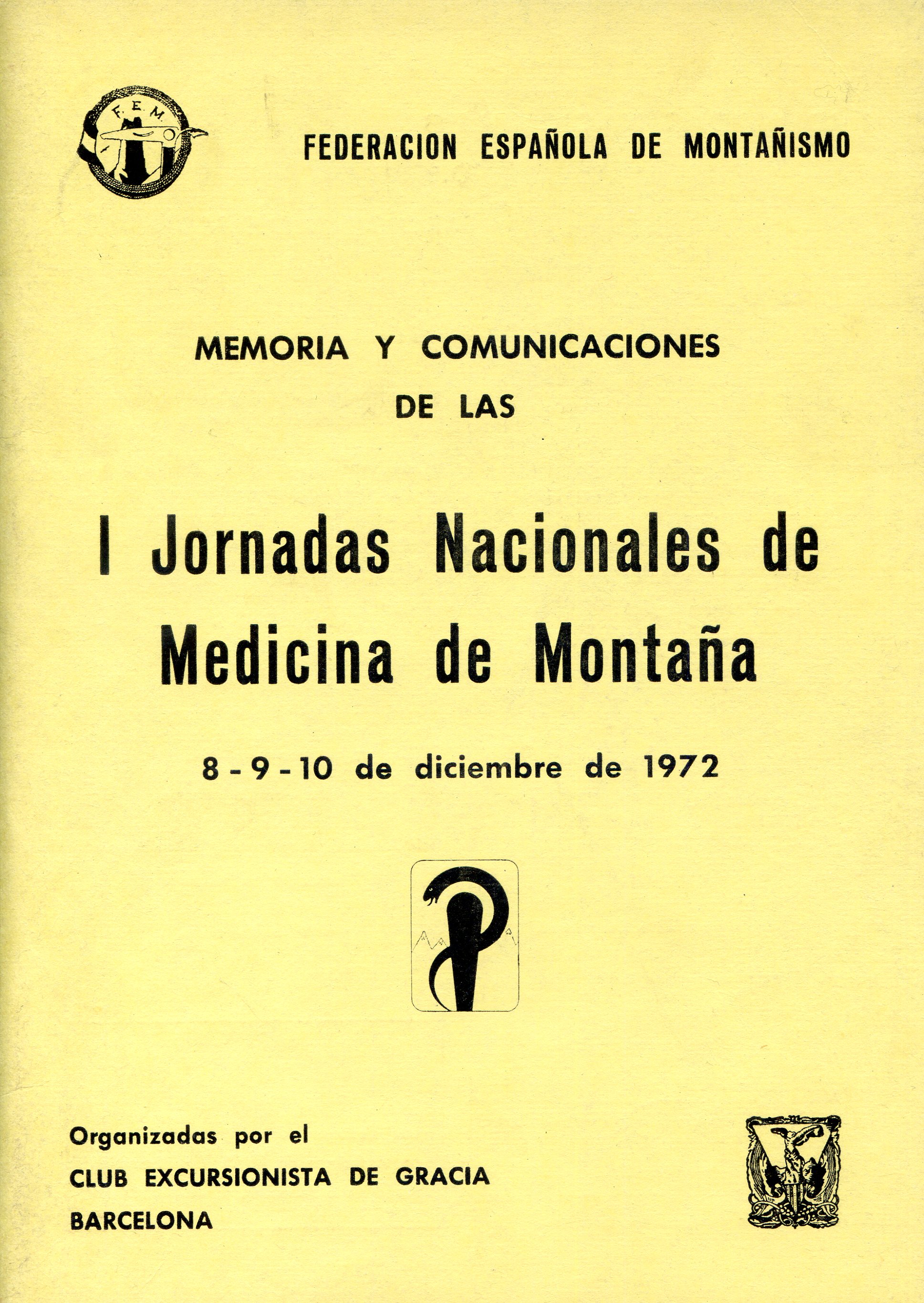 F.E.M.

FEDERACION ESPAÑOLA DE MONTAÑISMO

MEMORIA Y COMUNICACIONES
DE LAS

I Jornadas Nacionales de Medicina de Montaña

8 - 9 - 10 de diciembre de 1972

Organizadas por el
CLUB EXCURSIONISTA DE GRACIA
BARCELONA